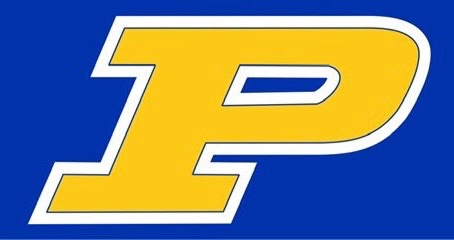 P